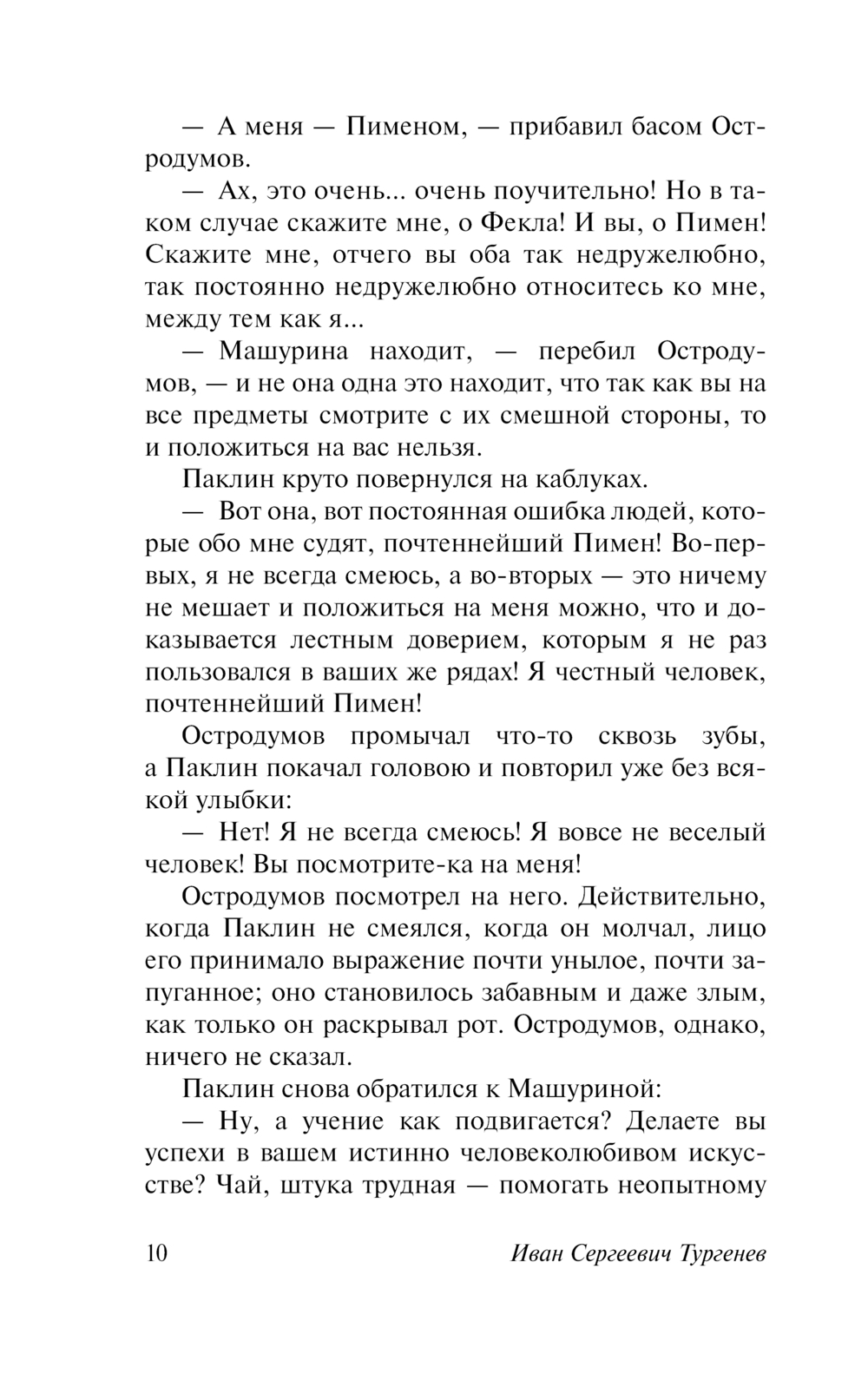 — А меня — Пименом, — прибавил басом Остродумов.

— Ах, это очень... очень поучительно! Но в таком случае скажите мне, о Фекла! И вы, о Пимен! Скажите мне, отчего вы оба так недружелюбно, так постоянно недружелюбно относитесь ко мне, между тем как я...

— Машурина находит, — перебил Остродумов, — и не она одна это находит, что так как вы на все предметы смотрите с их смешной стороны, то и положиться на вас нельзя.

Паклин круто повернулся на каблуках.

— Вот она, вот постоянная ошибка людей, которые обо мне судят, почтеннейший Пимен! Во-первых, я не всегда смеюсь, а во-вторых — это ничему не мешает и положиться на меня можно, что и доказывается лестным доверием, которым я не раз пользовался в ваших же рядах! Я честный человек, почтеннейший Пимен!

Остродумов промычал что-то сквозь зубы, а Паклин покачал головою и повторил уже без всякой улыбки:

— Нет! Я не всегда смеюсь! Я вовсе не веселый человек! Вы посмотрите-ка на меня!

Остродумов посмотрел на него. Действительно, когда Паклин не смеялся, когда он молчал, лицо его принимало выражение почти унылое, почти запуганное; оно становилось забавным и даже злым, как только он раскрывал рот. Остродумов, однако, ничего не сказал.

Паклин снова обратился к Машуриной:

— Ну, а учение как подвигается? Делаете вы успехи в вашем истинно человеколюбивом искусстве? Чай, штука трудная — помогать неопытному

10 Иван Сергеевич Тургенев